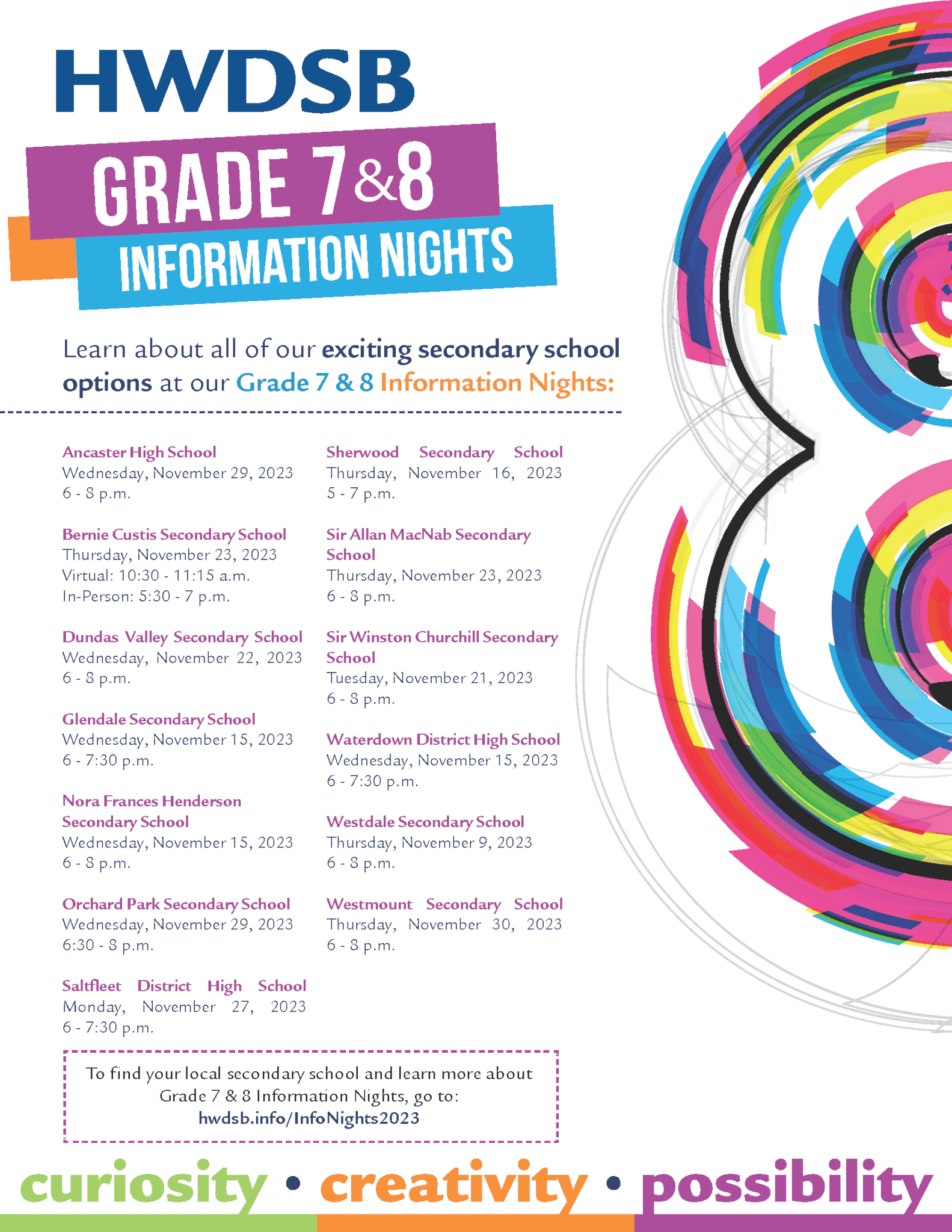 HWDSB

GRADE 7&8
INFORMATION NIGHTS

Learn about all of our exciting secondary school options at our Grade 7 & 8 Information Nights:

Ancaster High School
Wednesday, November 29, 2023
6 - 8 p.m.

Bernie Custis Secondary School
Thursday, November 23, 2023
Virtual: 10:30 - 11:15 a.m.
In-Person: 5:30 - 7 p.m.

Dundas Valley Secondary School
Wednesday, November 22, 2023
6 - 8 p.m.

Glendale Secondary School
Wednesday, November 15, 2023
6 - 7:30 p.m.

Nora Frances Henderson Secondary School
Wednesday, November 15, 2023
6 - 8 p.m.

Orchard Park Secondary School
Wednesday, November 29, 2023
6:30 - 8 p.m.

Saltfleet District High School
Monday, November 27, 2023
6 - 7:30 p.m.

Sherwood Secondary School
Thursday, November 16, 2023
5 - 7 p.m.

Sir Allan MacNab Secondary School
Thursday, November 23, 2023
6 - 8 p.m.

Sir Winston Churchill Secondary School
Tuesday, November 21, 2023
6 - 8 p.m.

Waterdown District High School
Wednesday, November 15, 2023
6 - 7:30 p.m.

Westdale Secondary School
Thursday, November 9, 2023
6 - 8 p.m.

Westmount Secondary School
Thursday, November 30, 2023
6 - 8 p.m.

To find your local secondary school and learn more about Grade 7 & 8 Information Nights, go to:
hwdsb.info/InfoNights2023

curiosity • creativity • possibility